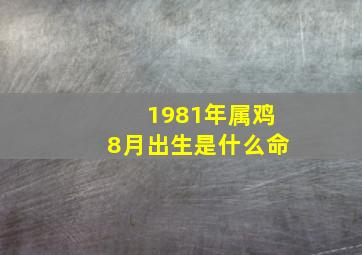 1981年属鸡
8月出生是什么命